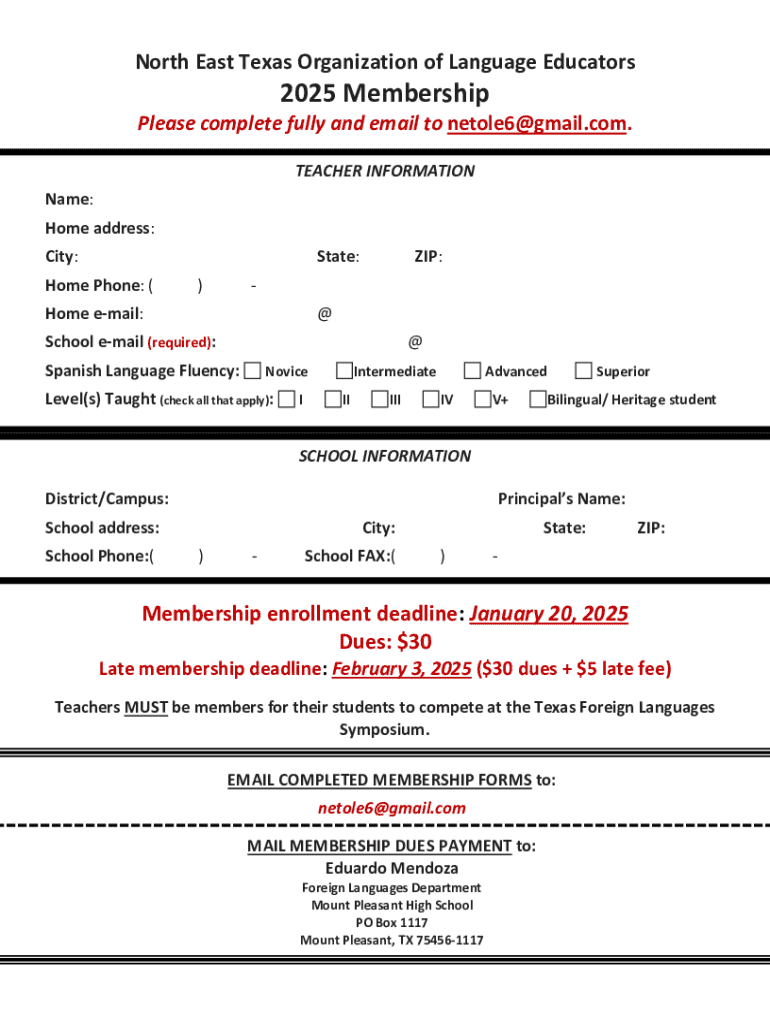 North East Texas Organization of Language Educators

2025 Membership

Please complete fully and email to netole6@gmail.com.

TEACHER INFORMATION

Name:

Home address:

City: State: ZIP:

Home Phone: ( ) -

Home e-mail: @

School e-mail (required): @

Spanish Language Fluency: Novice Intermediate Advanced Superior

Level(s) Taught (check all that apply): I II III IV V+ Bilingual/ Heritage student

SCHOOL INFORMATION

District/Campus: Principal's Name:

School address: City: State: ZIP:

School Phone:( ) - School FAX:( ) -

Membership enrollment deadline: January 20, 2025

Dues: $30

Late membership deadline: February 3, 2025 ($30 dues + $5 late fee)

Teachers MUST be members for their students to compete at the Texas Foreign Languages Symposium.

EMAIL COMPLETED MEMBERSHIP FORMS to:

netole6@gmail.com

MAIL MEMBERSHIP DUES PAYMENT to:

Eduardo Mendoza

Foreign Languages Department

Mount Pleasant High School

PO Box 1117

Mount Pleasant, TX 75456-1117